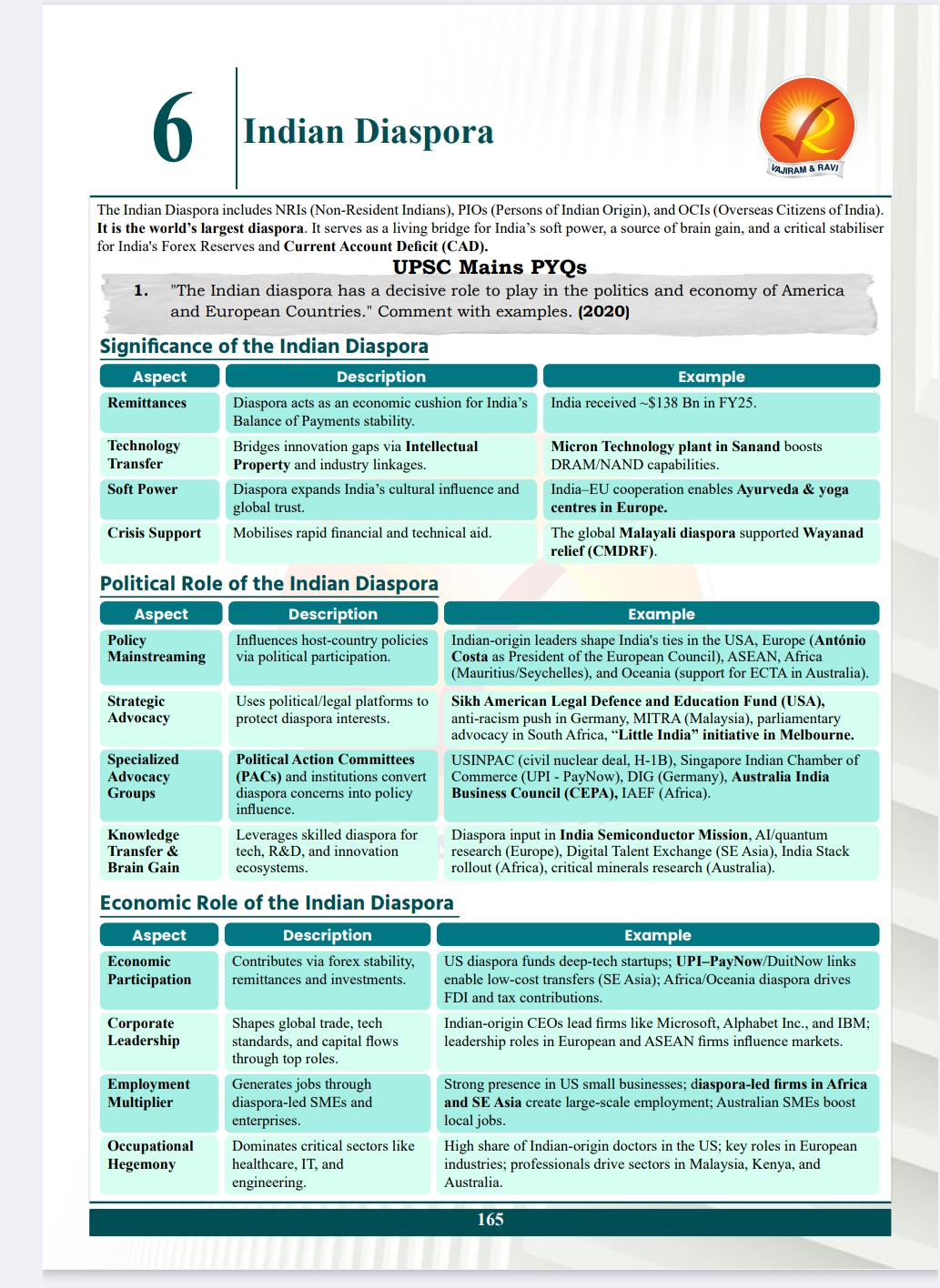 6

Indian Diaspora

VAJIRAM & RAVI

The Indian Diaspora includes NRIs (Non-Resident Indians), PIOs (Persons of Indian Origin), and OCIs (Overseas Citizens of India). It is the world's largest diaspora. It serves as a living bridge for India's soft power, a source of brain gain, and a critical stabiliser for India's Forex Reserves and Current Account Deficit (CAD).

UPSC Mains PYQs

1. "The Indian diaspora has a decisive role to play in the politics and economy of America and European Countries." Comment with examples. (2020)

Significance of the Indian Diaspora

| Aspect | Description | Example |
|---|---|---|
| Remittances | Diaspora acts as an economic cushion for India's Balance of Payments stability. | India received ~$138 Bn in FY25. |
| Technology Transfer | Bridges innovation gaps via Intellectual Property and industry linkages. | Micron Technology plant in Sanand boosts DRAM/NAND capabilities. |
| Soft Power | Diaspora expands India's cultural influence and global trust. | India–EU cooperation enables Ayurveda & yoga centres in Europe. |
| Crisis Support | Mobilises rapid financial and technical aid. | The global Malayali diaspora supported Wayanad relief (CMDRF). |

Political Role of the Indian Diaspora

| Aspect | Description | Example |
|---|---|---|
| Policy Mainstreaming | Influences host-country policies via political participation. | Indian-origin leaders shape India's ties in the USA, Europe (António Costa as President of the European Council), ASEAN, Africa (Mauritius/Seychelles), and Oceania (support for ECTA in Australia). |
| Strategic Advocacy | Uses political/legal platforms to protect diaspora interests. | Sikh American Legal Defence and Education Fund (USA), anti-racism push in Germany, MITRA (Malaysia), parliamentary advocacy in South Africa, "Little India" initiative in Melbourne. |
| Specialized Advocacy Groups | Political Action Committees (PACs) and institutions convert diaspora concerns into policy influence. | USINPAC (civil nuclear deal, H-1B), Singapore Indian Chamber of Commerce (UPI - PayNow), DIG (Germany), Australia India Business Council (CEPA), IAEF (Africa). |
| Knowledge Transfer & Brain Gain | Leverages skilled diaspora for tech, R&D, and innovation ecosystems. | Diaspora input in India Semiconductor Mission, AI/quantum research (Europe), Digital Talent Exchange (SE Asia), India Stack rollout (Africa), critical minerals research (Australia). |

Economic Role of the Indian Diaspora

| Aspect | Description | Example |
|---|---|---|
| Economic Participation | Contributes via forex stability, remittances and investments. | US diaspora funds deep-tech startups; UPI–PayNow/DuitNow links enable low-cost transfers (SE Asia); Africa/Oceania diaspora drives FDI and tax contributions. |
| Corporate Leadership | Shapes global trade, tech standards, and capital flows through top roles. | Indian-origin CEOs lead firms like Microsoft, Alphabet Inc., and IBM; leadership roles in European and ASEAN firms influence markets. |
| Employment Multiplier | Generates jobs through diaspora-led SMEs and enterprises. | Strong presence in US small businesses; diaspora-led firms in Africa and SE Asia create large-scale employment; Australian SMEs boost local jobs. |
| Occupational Hegemony | Dominates critical sectors like healthcare, IT, and engineering. | High share of Indian-origin doctors in the US; key roles in European industries; professionals drive sectors in Malaysia, Kenya, and Australia. |

165